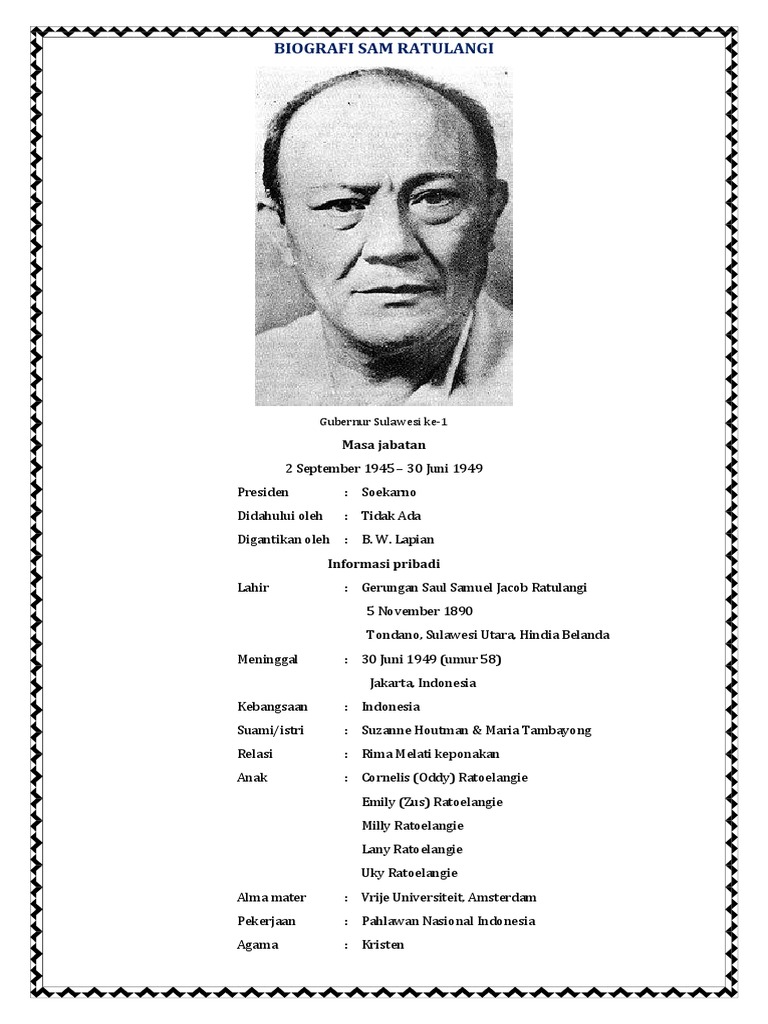 BIOGRAFI SAM RATULANGI

Gubernur Sulawesi ke-1

Masa jabatan

2 September 1945 – 30 Juni 1949

Presiden : Soekarno

Didahului oleh : Tidak Ada

Digantikan oleh : B. W. Lapian

Informasi pribadi

Lahir : Gerungan Saul Samuel Jacob Ratulangi
5 November 1890
Tondano, Sulawesi Utara, Hindia Belanda

Meninggal : 30 Juni 1949 (umur 58)
Jakarta, Indonesia

Kebangsaan : Indonesia

Suami/istri : Suzanne Houtman & Maria Tambayong

Relasi : Rima Melati keponakan

Anak : Cornelis (Oddy) Ratoelangie
Emily (Zus) Ratoelangie
Milly Ratoelangie
Lany Ratoelangie
Uky Ratoelangie

Alma mater : Vrije Universiteit, Amsterdam

Pekerjaan : Pahlawan Nasional Indonesia

Agama : Kristen